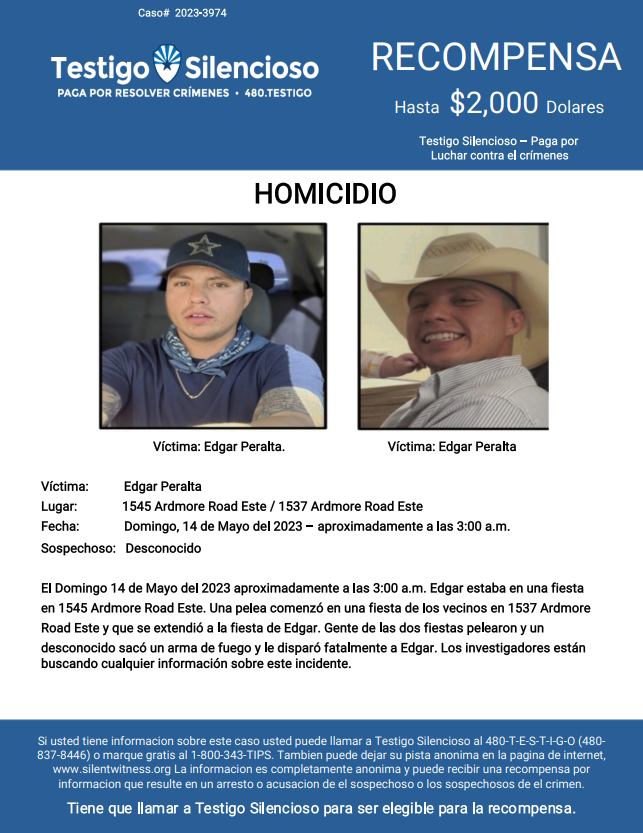 Caso# 2023-3974

Testigo Silencioso
PAGA POR RESOLVER CRÍMENES • 480.TESTIGO

RECOMPENSA
Hasta $2,000 Dolares

Testigo Silencioso – Paga por Luchar contra el crímenes

HOMICIDIO

Víctima: Edgar Peralta.

Víctima: Edgar Peralta

Víctima: Edgar Peralta
Lugar: 1545 Ardmore Road Este / 1537 Ardmore Road Este
Fecha: Domingo, 14 de Mayo del 2023 – aproximadamente a las 3:00 a.m.
Sospechoso: Desconocido

El Domingo 14 de Mayo del 2023 aproximadamente a las 3:00 a.m. Edgar estaba en una fiesta en 1545 Ardmore Road Este. Una pelea comenzó en una fiesta de los vecinos en 1537 Ardmore Road Este y que se extendió a la fiesta de Edgar. Gente de las dos fiestas pelearon y un desconocido sacó un arma de fuego y le disparó fatalmente a Edgar. Los investigadores están buscando cualquier información sobre este incidente.

Si usted tiene informacion sobre este caso usted puede llamar a Testigo Silencioso al 480-T-E-S-T-I-G-O (480-837-8446) o marque gratis al 1-800-343-TIPS. Tambien puede dejar su pista anonima en la pagina de internet, www.silentwitness.org La informacion es completamente anonima y puede recibir una recompensa por informacion que resulte en un arresto o acusacion de el sospechoso o los sospechosos de el crimen.

Tiene que llamar a Testigo Silencioso para ser elegible para la recompensa.